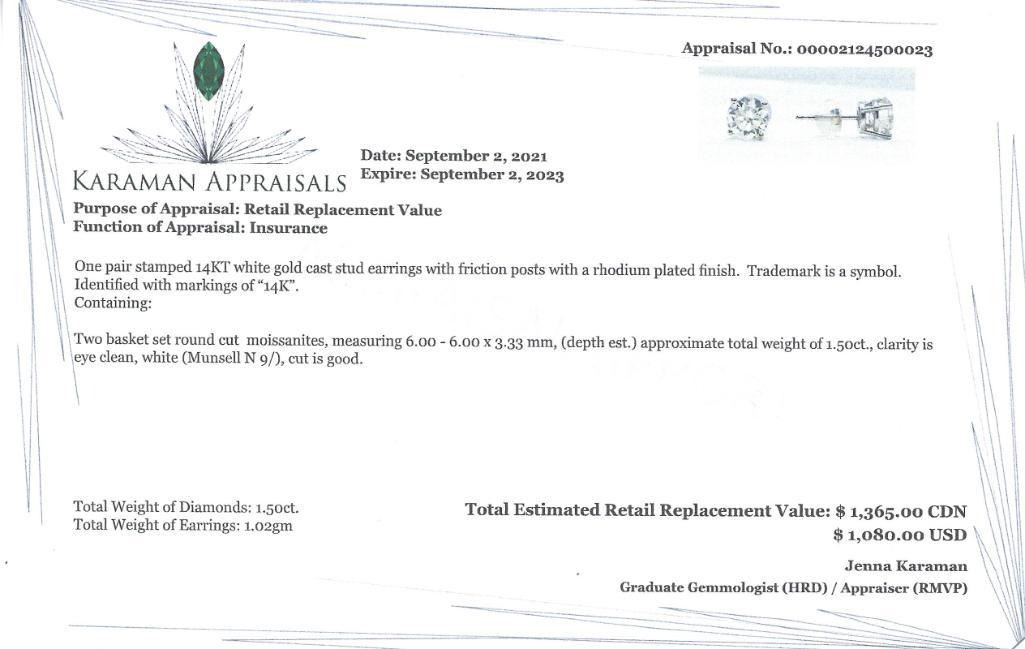 Appraisal No.: 00002124500023

KARAMAN APPRAISALS

Date: September 2, 2021
Expire: September 2, 2023

Purpose of Appraisal: Retail Replacement Value
Function of Appraisal: Insurance

One pair stamped 14KT white gold cast stud earrings with friction posts with a rhodium plated finish. Trademark is a symbol. Identified with markings of "14K".
Containing:

Two basket set round cut moissanites, measuring 6.00 - 6.00 x 3.33 mm, (depth est.) approximate total weight of 1.50ct., clarity is eye clean, white (Munsell N 9/), cut is good.

Total Weight of Diamonds: 1.50ct.
Total Weight of Earrings: 1.02gm

Total Estimated Retail Replacement Value: $ 1,365.00 CDN
$ 1,080.00 USD

Jenna Karaman
Graduate Gemmologist (HRD) / Appraiser (RMVP)